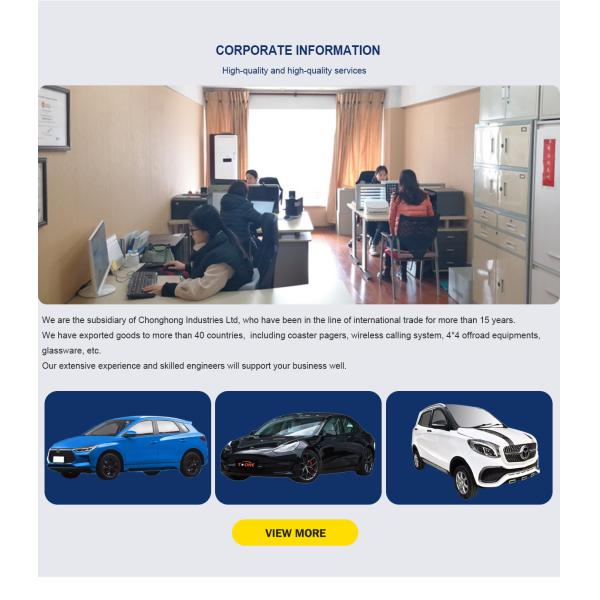 CORPORATE INFORMATION

High-quality and high-quality services

We are the subsidiary of Chonghong Industries Ltd, who have been in the line of international trade for more than 15 years.
We have exported goods to more than 40 countries,  including coaster pagers, wireless calling system, 4*4 offroad equipments, glassware, etc.
Our extensive experience and skilled engineers will support your business well.

VIEW MORE